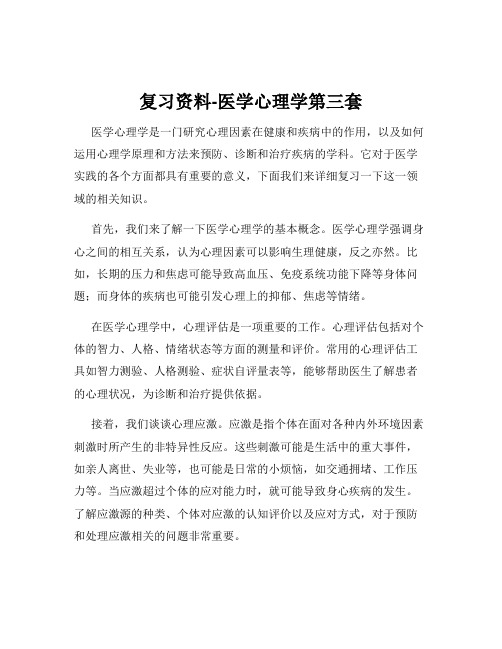 复习资料-医学心理学第三套

医学心理学是一门研究心理因素在健康和疾病中的作用，以及如何运用心理学原理和方法来预防、诊断和治疗疾病的学科。它对于医学实践的各个方面都具有重要的意义，下面我们来详细复习一下这一领域的相关知识。

首先，我们来了解一下医学心理学的基本概念。医学心理学强调身心之间的相互关系，认为心理因素可以影响生理健康，反之亦然。比如，长期的压力和焦虑可能导致高血压、免疫系统功能下降等身体问题；而身体的疾病也可能引发心理上的抑郁、焦虑等情绪。

在医学心理学中，心理评估是一项重要的工作。心理评估包括对个体的智力、人格、情绪状态等方面的测量和评价。常用的心理评估工具如智力测验、人格测验、症状自评量表等，能够帮助医生了解患者的心理状况，为诊断和治疗提供依据。

接着，我们谈谈心理应激。应激是指个体在面对各种内外环境因素刺激时所产生的非特异性反应。这些刺激可能是生活中的重大事件，如亲人离世、失业等，也可能是日常的小烦恼，如交通拥堵、工作压力等。当应激超过个体的应对能力时，就可能导致身心疾病的发生。了解应激源的种类、个体对应激的认知评价以及应对方式，对于预防和处理应激相关的问题非常重要。